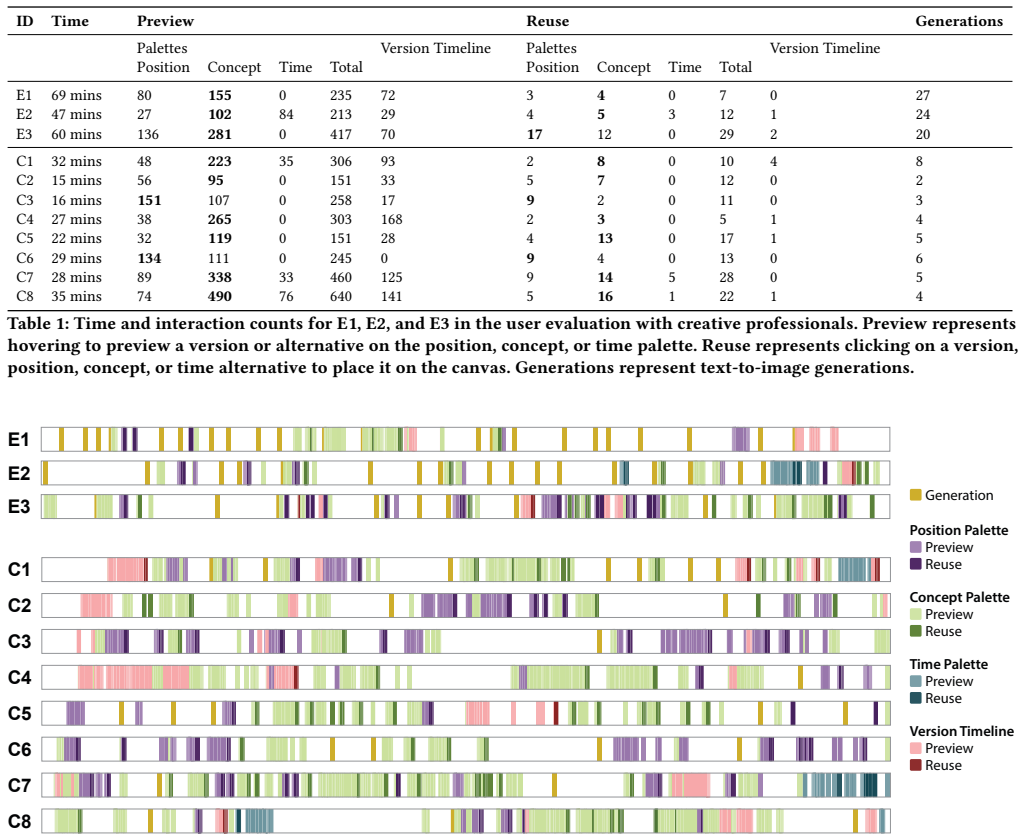 | ID | Time | Preview |  |  |  |  | Reuse |  |  |  |  | Generations |
|---|---|---|---|---|---|---|---|---|---|---|---|---|
|  |  | Palettes Position | Concept | Time | Total | Version Timeline | Palettes Position | Concept | Time | Total | Version Timeline |  |
| E1 | 69 mins | 80 | 155 | 0 | 235 | 72 | 3 | 4 | 0 | 7 | 0 | 27 |
| E2 | 47 mins | 27 | 102 | 84 | 213 | 29 | 4 | 5 | 3 | 12 | 1 | 24 |
| E3 | 60 mins | 136 | 281 | 0 | 417 | 70 | 17 | 12 | 0 | 29 | 2 | 20 |
| C1 | 32 mins | 48 | 223 | 35 | 306 | 93 | 2 | 8 | 0 | 10 | 4 | 8 |
| C2 | 15 mins | 56 | 95 | 0 | 151 | 33 | 5 | 7 | 0 | 12 | 0 | 2 |
| C3 | 16 mins | 151 | 107 | 0 | 258 | 17 | 9 | 2 | 0 | 11 | 0 | 3 |
| C4 | 27 mins | 38 | 265 | 0 | 303 | 168 | 2 | 3 | 0 | 5 | 1 | 4 |
| C5 | 22 mins | 32 | 119 | 0 | 151 | 28 | 4 | 13 | 0 | 17 | 1 | 5 |
| C6 | 29 mins | 134 | 111 | 0 | 245 | 0 | 9 | 4 | 0 | 13 | 0 | 6 |
| C7 | 28 mins | 89 | 338 | 33 | 460 | 125 | 9 | 14 | 5 | 28 | 0 | 5 |
| C8 | 35 mins | 74 | 490 | 76 | 640 | 141 | 5 | 16 | 1 | 22 | 1 | 4 |

Table 1: Time and interaction counts for E1, E2, and E3 in the user evaluation with creative professionals. Preview represents hovering to preview a version or alternative on the position, concept, or time palette. Reuse represents clicking on a version, position, concept, or time alternative to place it on the canvas. Generations represent text-to-image generations.

E1
E2
E3
C1
C2
C3
C4
C5
C6
C7
C8

Generation

Position Palette
Preview
Reuse

Concept Palette
Preview
Reuse

Time Palette
Preview
Reuse

Version Timeline
Preview
Reuse